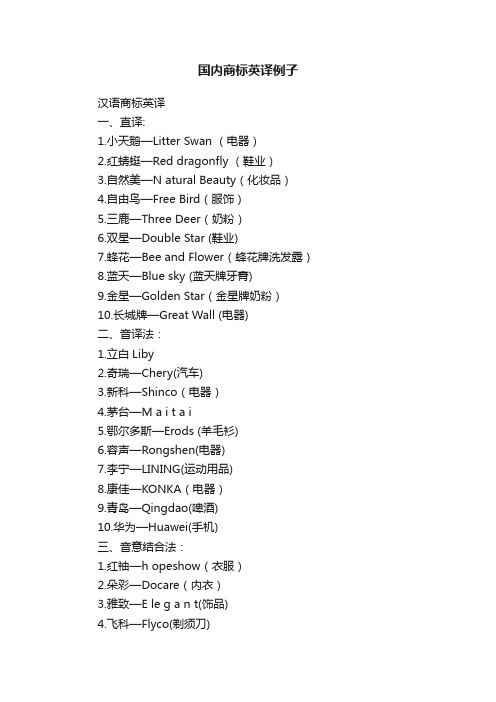 国内商标英译例子

汉语商标英译
一、直译:
1.小天鹅—Litter Swan （电器）
2.红蜻蜓—Red dragonfly （鞋业）
3.自然美—N atural Beauty（化妆品）
4.自由鸟—Free Bird（服饰）
5.三鹿—Three Deer（奶粉）
6.双星—Double Star (鞋业)
7.蜂花—Bee and Flower（蜂花牌洗发露）
8.蓝天—Blue sky (蓝天牌牙膏)
9.金星—Golden Star（金星牌奶粉）
10.长城牌—Great Wall (电器)
二、音译法：
1.立白 Liby
2.奇瑞—Chery(汽车)
3.新科—Shinco（电器）
4.茅台—M a i t a i
5.鄂尔多斯—Erods (羊毛衫)
6.容声—Rongshen(电器)
7.李宁—LINING(运动用品)
8.康佳—KONKA（电器）
9.青岛—Qingdao(啤酒)
10.华为—Huawei(手机)
三、音意结合法：
1.红袖—h opeshow（衣服）
2.朵彩—Docare（内衣）
3.雅致—E le g a n t(饰品)
4.飞科—Flyco(剃须刀)